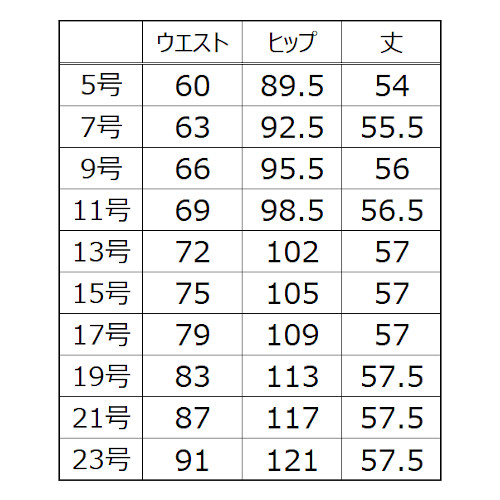 |  | ウエスト | ヒップ | 丈 |
|---|---|---|---|
| 5号 | 60 | 89.5 | 54 |
| 7号 | 63 | 92.5 | 55.5 |
| 9号 | 66 | 95.5 | 56 |
| 11号 | 69 | 98.5 | 56.5 |
| 13号 | 72 | 102 | 57 |
| 15号 | 75 | 105 | 57 |
| 17号 | 79 | 109 | 57 |
| 19号 | 83 | 113 | 57.5 |
| 21号 | 87 | 117 | 57.5 |
| 23号 | 91 | 121 | 57.5 |